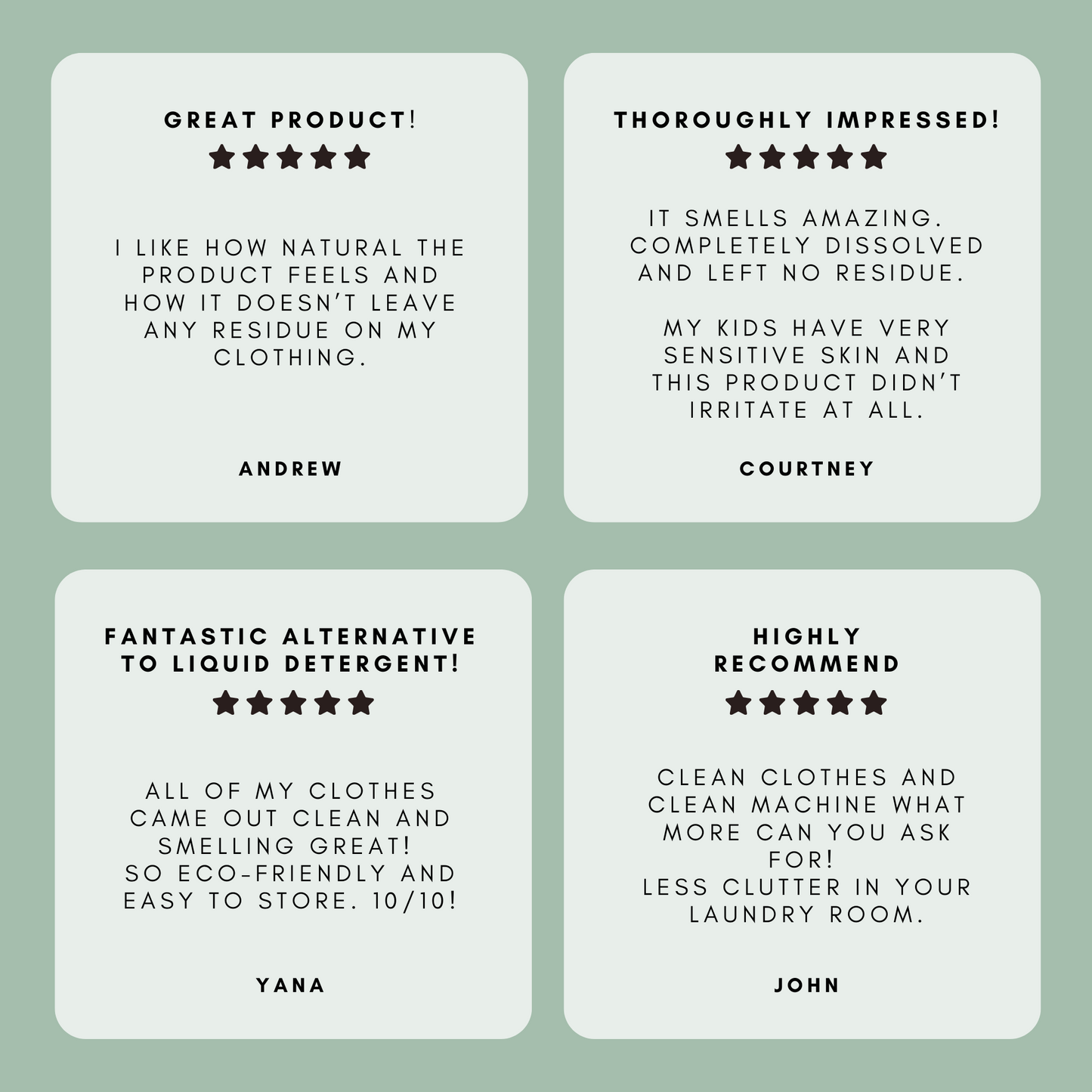 GREAT PRODUCT!

I LIKE HOW NATURAL THE PRODUCT FEELS AND HOW IT DOESN'T LEAVE ANY RESIDUE ON MY CLOTHING.

ANDREW

THOROUGHLY IMPRESSED!

IT SMELLS AMAZING. COMPLETELY DISSOLVED AND LEFT NO RESIDUE.

MY KIDS HAVE VERY SENSITIVE SKIN AND THIS PRODUCT DIDN'T IRRITATE AT ALL.

COURTNEY

FANTASTIC ALTERNATIVE TO LIQUID DETERGENT!

ALL OF MY CLOTHES CAME OUT CLEAN AND SMELLING GREAT!
SO ECO-FRIENDLY AND EASY TO STORE. 10/10!

YANA

HIGHLY RECOMMEND

CLEAN CLOTHES AND CLEAN MACHINE WHAT MORE CAN YOU ASK FOR!
LESS CLUTTER IN YOUR LAUNDRY ROOM.

JOHN